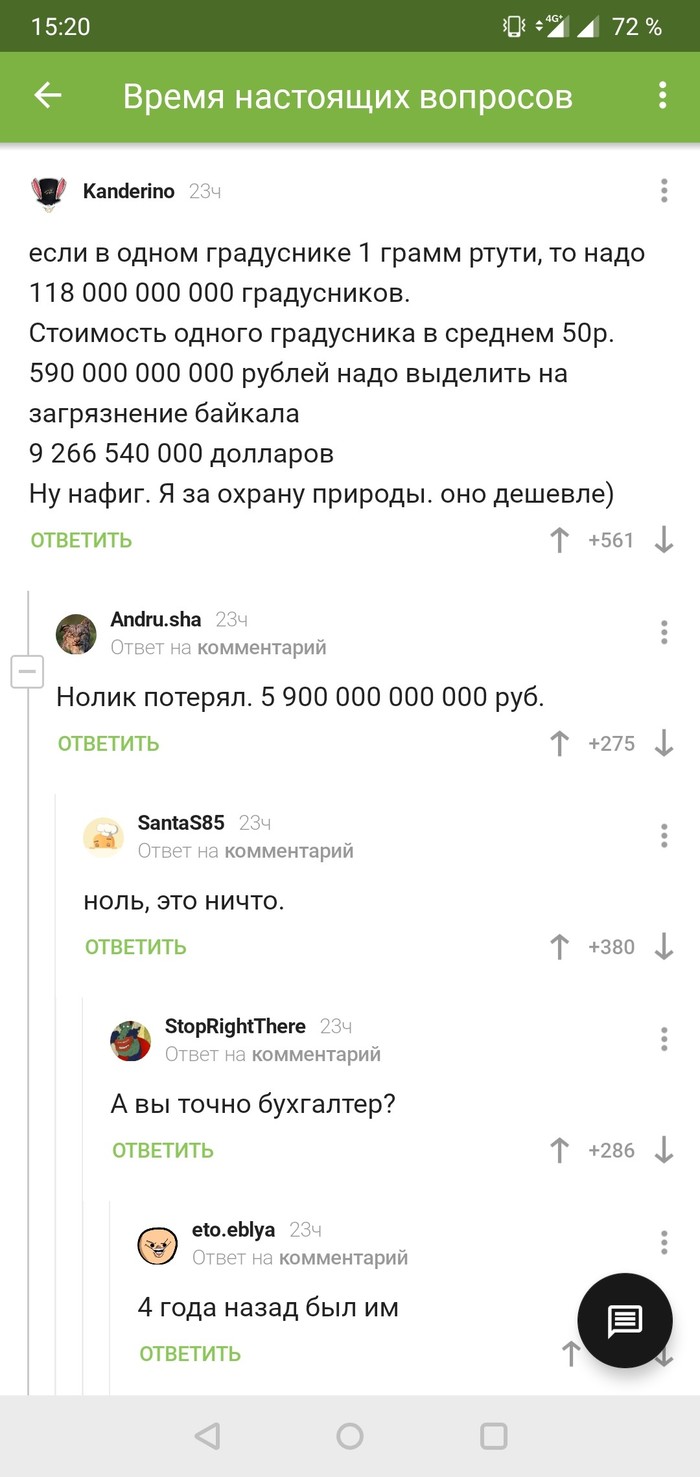 15:20
4G+ 72 %

Время настоящих вопросов

Kanderino 23ч

если в одном градуснике 1 грамм ртути, то надо 118 000 000 000 градусников.
Стоимость одного градусника в среднем 50р.
590 000 000 000 рублей надо выделить на загрязнение байкала
9 266 540 000 долларов
Ну нафиг. Я за охрану природы. оно дешевле)

ОТВЕТИТЬ +561

Andru.sha 23ч
Ответ на комментарий

Нолик потерял. 5 900 000 000 000 руб.

ОТВЕТИТЬ +275

SantaS85 23ч
Ответ на комментарий

ноль, это ничто.

ОТВЕТИТЬ +380

StopRightThere 23ч
Ответ на комментарий

А вы точно бухгалтер?

ОТВЕТИТЬ +286

eto.eblya 23ч
Ответ на комментарий

4 года назад был им

ОТВЕТИТЬ